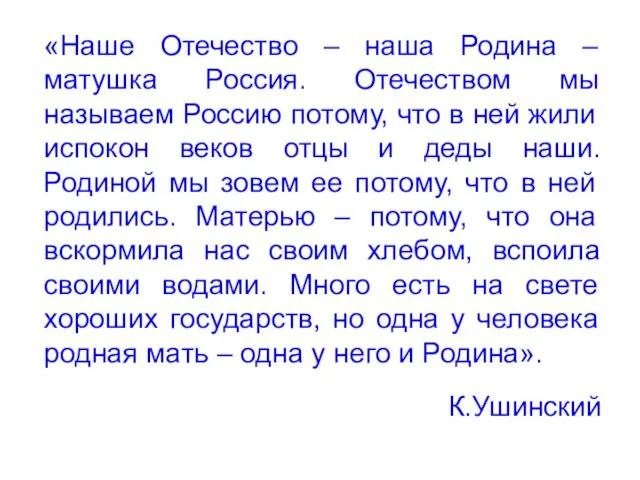 «Наше Отечество – наша Родина – матушка Россия. Отечеством мы называем Россию потому, что в ней жили испокон веков отцы и деды наши. Родиной мы зовем ее потому, что в ней родились. Матерью – потому, что она вскормила нас своим хлебом, вспоила своими водами. Много есть на свете хороших государств, но одна у человека родная мать – одна у него и Родина».

К.Ушинский